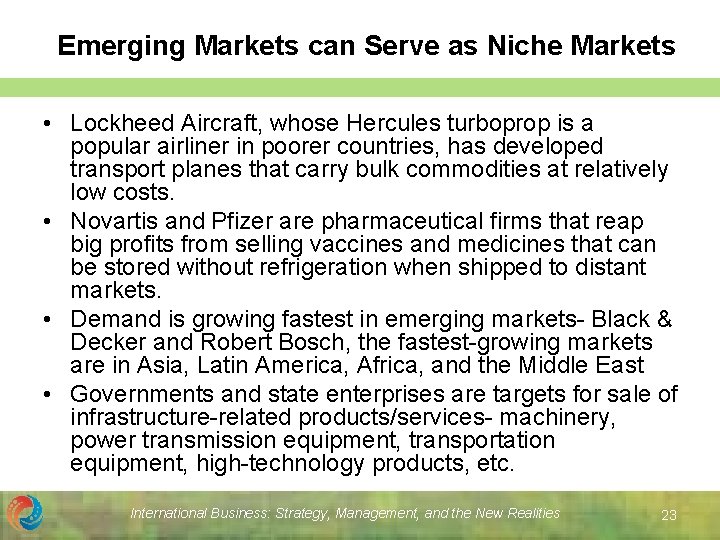 Emerging Markets can Serve as Niche Markets

• Lockheed Aircraft, whose Hercules turboprop is a popular airliner in poorer countries, has developed transport planes that carry bulk commodities at relatively low costs.
• Novartis and Pfizer are pharmaceutical firms that reap big profits from selling vaccines and medicines that can be stored without refrigeration when shipped to distant markets.
• Demand is growing fastest in emerging markets- Black & Decker and Robert Bosch, the fastest-growing markets are in Asia, Latin America, Africa, and the Middle East
• Governments and state enterprises are targets for sale of infrastructure-related products/services- machinery, power transmission equipment, transportation equipment, high-technology products, etc.

International Business: Strategy, Management, and the New Realities
23